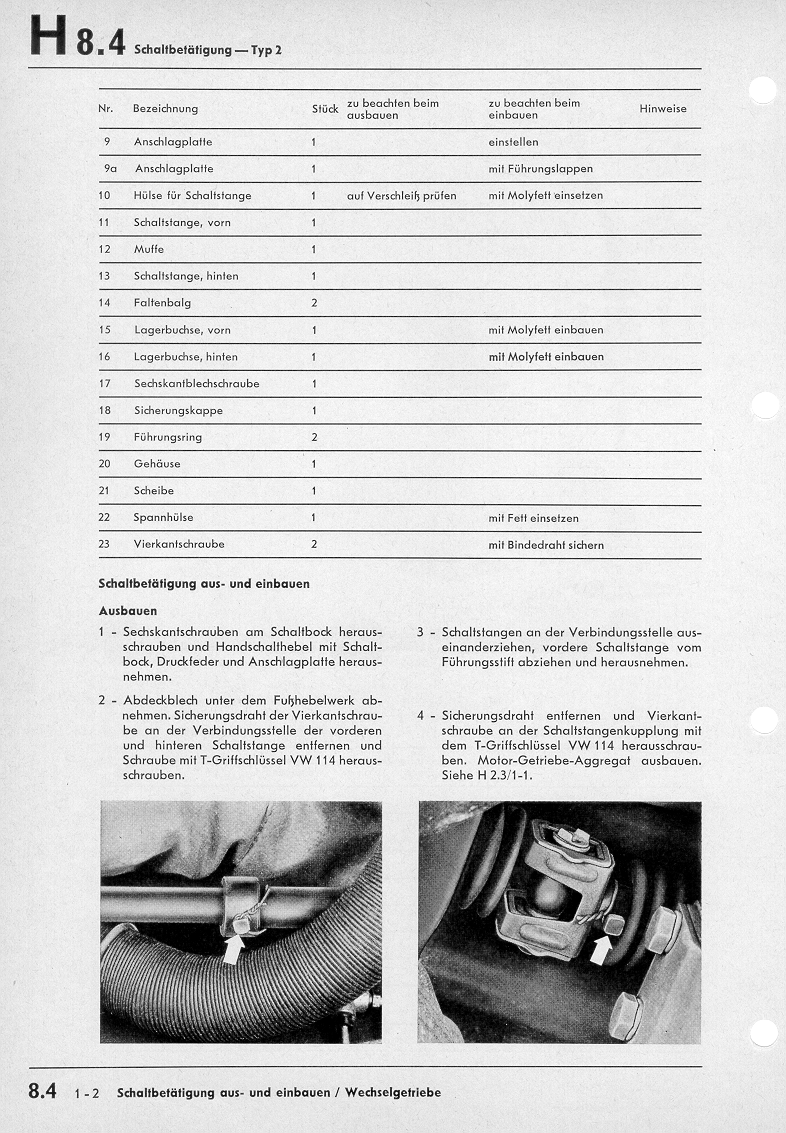 H 8.4 Schaltbetätigung — Typ 2

| Nr. | Bezeichnung | Stück | zu beachten beim ausbauen | zu beachten beim einbauen | Hinweise |
|---|---|---|---|---|---|
| 9 | Anschlagplatte | 1 | | einstellen | |
| 9a | Anschlagplatte | 1 | | mit Führungslappen | |
| 10 | Hülse für Schaltstange | 1 | auf Verschleiß prüfen | mit Molyfett einsetzen | |
| 11 | Schaltstange, vorn | 1 | | | |
| 12 | Muffe | 1 | | | |
| 13 | Schaltstange, hinten | 1 | | | |
| 14 | Faltenbalg | 2 | | | |
| 15 | Lagerbuchse, vorn | 1 | | mit Molyfett einbauen | |
| 16 | Lagerbuchse, hinten | 1 | | mit Molyfett einbauen | |
| 17 | Sechskantblechschraube | 1 | | | |
| 18 | Sicherungskappe | 1 | | | |
| 19 | Führungsring | 2 | | | |
| 20 | Gehäuse | 1 | | | |
| 21 | Scheibe | 1 | | | |
| 22 | Spannhülse | 1 | | mit Fett einsetzen | |
| 23 | Vierkantschraube | 2 | | mit Bindedraht sichern | |

Schaltbetätigung aus- und einbauen

Ausbauen

1 - Sechskantschrauben am Schaltbock herausschrauben und Handschalthebel mit Schaltbock, Druckfeder und Anschlagplatte herausnehmen.

2 - Abdeckblech unter dem Fußhebelwerk abnehmen. Sicherungsdraht der Vierkantschraube an der Verbindungsstelle der vorderen und hinteren Schaltstange entfernen und Schraube mit T-Griffschlüssel VW 114 herausschrauben.

3 - Schaltstangen an der Verbindungsstelle auseinanderziehen, vordere Schaltstange vom Führungsstift abziehen und herausnehmen.

4 - Sicherungsdraht entfernen und Vierkantschraube an der Schaltstangenkupplung mit dem T-Griffschlüssel VW 114 herausschrauben. Motor-Getriebe-Aggregat ausbauen. Siehe H 2.3/1-1.

8.4 1-2 Schaltbetätigung aus- und einbauen / Wechselgetriebe